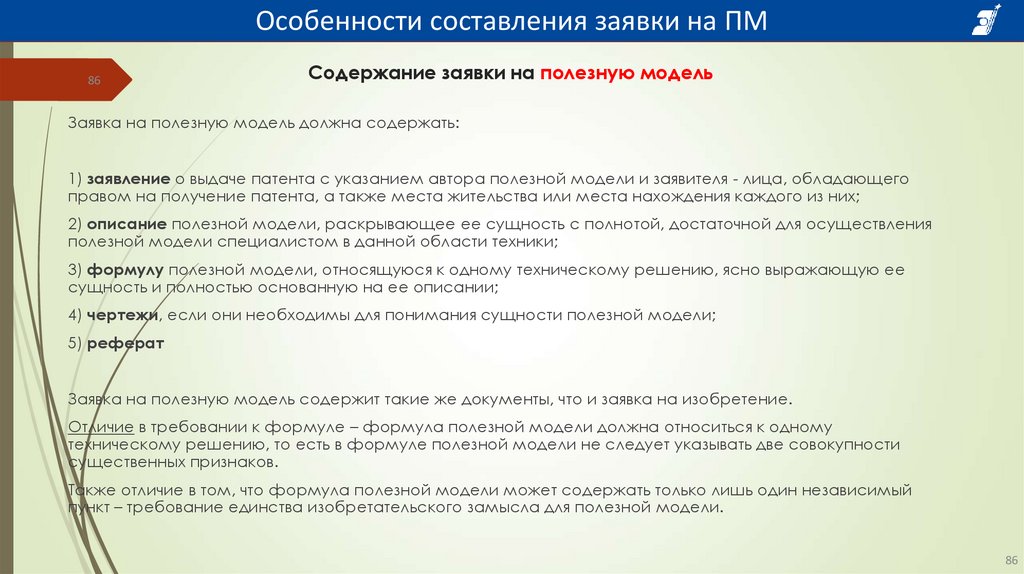 Особенности составления заявки на ПМ

86

Содержание заявки на полезную модель

Заявка на полезную модель должна содержать:

1) заявление о выдаче патента с указанием автора полезной модели и заявителя - лица, обладающего правом на получение патента, а также места жительства или места нахождения каждого из них;

2) описание полезной модели, раскрывающее ее сущность с полнотой, достаточной для осуществления полезной модели специалистом в данной области техники;

3) формулу полезной модели, относящуюся к одному техническому решению, ясно выражающую ее сущность и полностью основанную на ее описании;

4) чертежи, если они необходимы для понимания сущности полезной модели;

5) реферат

Заявка на полезную модель содержит такие же документы, что и заявка на изобретение.

Отличие в требовании к формуле – формула полезной модели должна относиться к одному техническому решению, то есть в формуле полезной модели не следует указывать две совокупности существенных признаков.

Также отличие в том, что формула полезной модели может содержать только лишь один независимый пункт – требование единства изобретательского замысла для полезной модели.

86